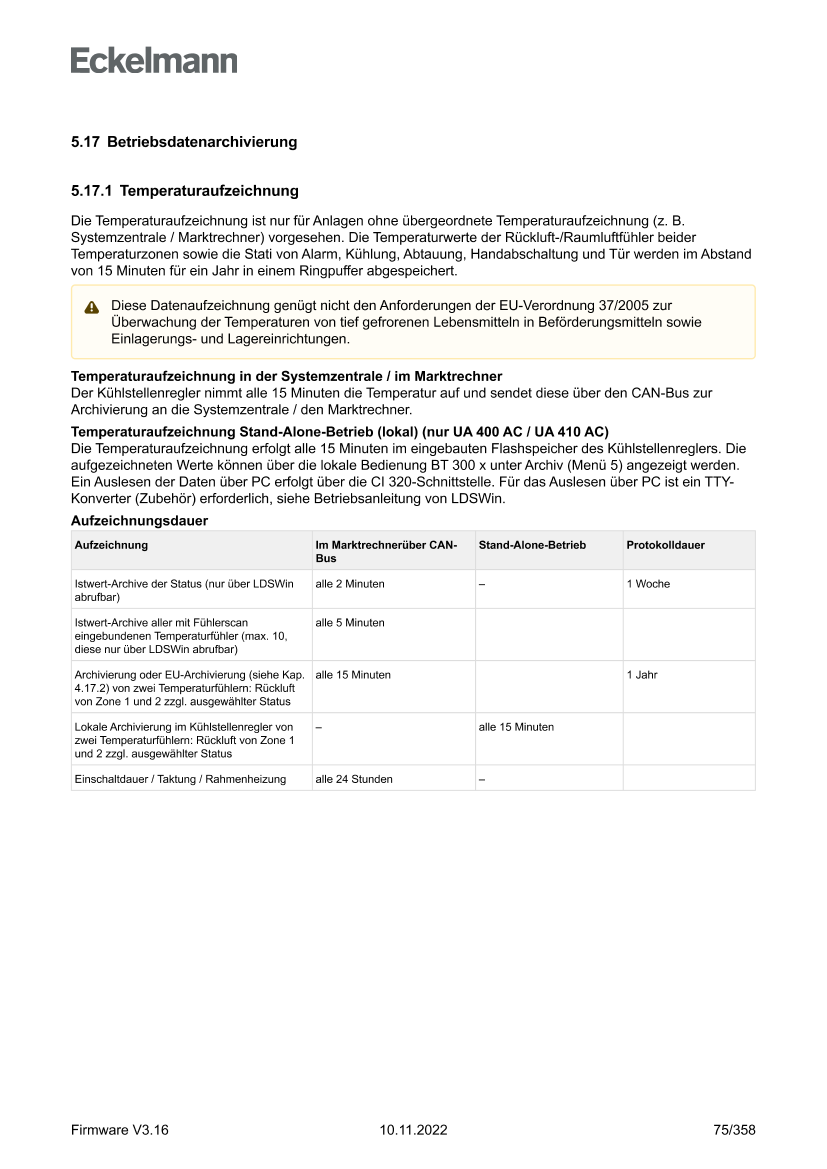 Eckelmann

5.17 Betriebsdatenarchivierung

5.17.1 Temperaturaufzeichnung

Die Temperaturaufzeichnung ist nur für Anlagen ohne übergeordnete Temperaturaufzeichnung (z. B. Systemzentrale / Marktrechner) vorgesehen. Die Temperaturwerte der Rückluft-/Raumluftfühler beider Temperaturzonen sowie die Stati von Alarm, Kühlung, Abtauung, Handabschaltung und Tür werden im Abstand von 15 Minuten für ein Jahr in einem Ringpuffer abgespeichert.

Diese Datenaufzeichnung genügt nicht den Anforderungen der EU-Verordnung 37/2005 zur Überwachung der Temperaturen von tief gefrorenen Lebensmitteln in Beförderungsmitteln sowie Einlagerungs- und Lagereinrichtungen.

Temperaturaufzeichnung in der Systemzentrale / im Marktrechner
Der Kühlstellenregler nimmt alle 15 Minuten die Temperatur auf und sendet diese über den CAN-Bus zur Archivierung an die Systemzentrale / den Marktrechner.

Temperaturaufzeichnung Stand-Alone-Betrieb (lokal) (nur UA 400 AC / UA 410 AC)
Die Temperaturaufzeichnung erfolgt alle 15 Minuten im eingebauten Flashspeicher des Kühlstellenreglers. Die aufgezeichneten Werte können über die lokale Bedienung BT 300 x unter Archiv (Menü 5) angezeigt werden. Ein Auslesen der Daten über PC erfolgt über die CI 320-Schnittstelle. Für das Auslesen über PC ist ein TTY-Konverter (Zubehör) erforderlich, siehe Betriebsanleitung von LDSWin.

Aufzeichnungsdauer

| Aufzeichnung | Im Marktrechnerüber CAN-Bus | Stand-Alone-Betrieb | Protokolldauer |
|---|---|---|---|
| Istwert-Archive der Status (nur über LDSWin abrufbar) | alle 2 Minuten | – | 1 Woche |
| Istwert-Archive aller mit Fühlerscan eingebundenen Temperaturfühler (max. 10, diese nur über LDSWin abrufbar) | alle 5 Minuten | | |
| Archivierung oder EU-Archivierung (siehe Kap. 4.17.2) von zwei Temperaturfühlern: Rückluft von Zone 1 und 2 zzgl. ausgewählter Status | alle 15 Minuten | | 1 Jahr |
| Lokale Archivierung im Kühlstellenregler von zwei Temperaturfühlern: Rückluft von Zone 1 und 2 zzgl. ausgewählter Status | – | alle 15 Minuten | |
| Einschaltdauer / Taktung / Rahmenheizung | alle 24 Stunden | – | |

Firmware V3.16 10.11.2022 75/358